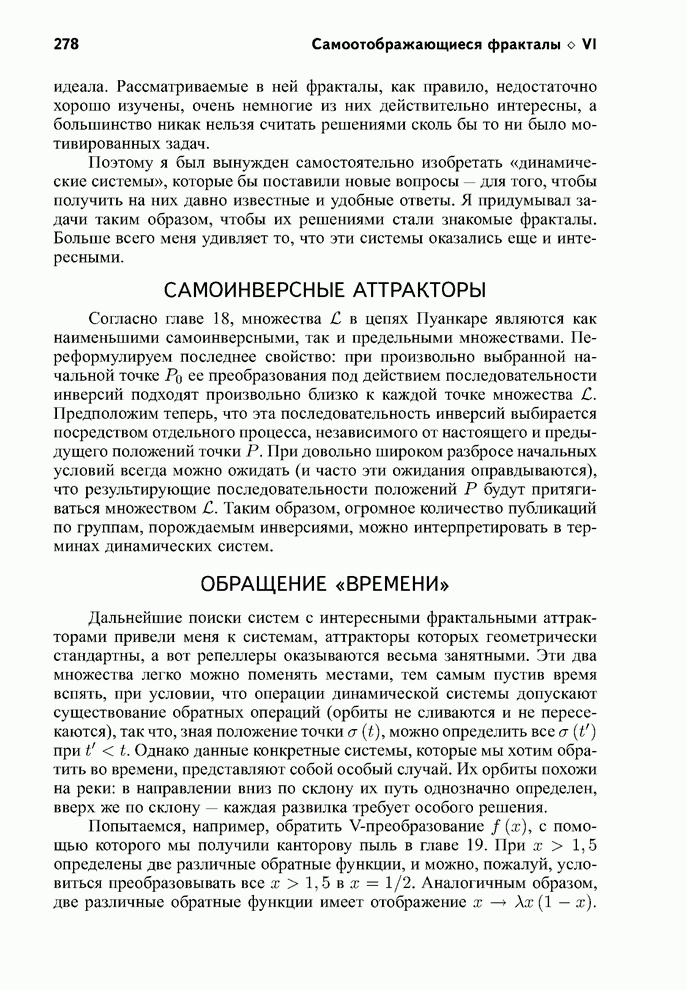 278 Самоотображающиеся фракталы ◇ VI

идеала. Рассматриваемые в ней фракталы, как правило, недостаточно хорошо изучены, очень немногие из них действительно интересны, а большинство никак нельзя считать решениями сколь бы то ни было мотивированных задач.

Поэтому я был вынужден самостоятельно изобретать «динамические системы», которые бы поставили новые вопросы — для того, чтобы получить на них давно известные и удобные ответы. Я придумывал задачи таким образом, чтобы их решениями стали знакомые фракталы. Больше всего меня удивляет то, что эти системы оказались еще и интересными.

САМОИНВЕРСНЫЕ АТТРАКТОРЫ

Согласно главе 18, множества $\mathcal{L}$ в цепях Пуанкаре являются как наименьшими самоинверсными, так и предельными множествами. Переформулируем последнее свойство: при произвольно выбранной начальной точке $P_0$ ее преобразования под действием последовательности инверсий подходят произвольно близко к каждой точке множества $\mathcal{L}$. Предположим теперь, что эта последовательность инверсий выбирается посредством отдельного процесса, независимого от настоящего и предыдущего положений точки $P$. При довольно широком разбросе начальных условий всегда можно ожидать (и часто эти ожидания оправдываются), что результирующие последовательности положений $P$ будут притягиваться множеством $\mathcal{L}$. Таким образом, огромное количество публикаций по группам, порождаемым инверсиями, можно интерпретировать в терминах динамических систем.

ОБРАЩЕНИЕ «ВРЕМЕНИ»

Дальнейшие поиски систем с интересными фрактальными аттракторами привели меня к системам, аттракторы которых геометрически стандартны, а вот репеллеры оказываются весьма занятными. Эти два множества легко можно поменять местами, тем самым пустив время вспять, при условии, что операции динамической системы допускают существование обратных операций (орбиты не сливаются и не пересекаются), так что, зная положение точки $\sigma(t)$, можно определить все $\sigma(t')$ при $t' < t$. Однако данные конкретные системы, которые мы хотим обратить во времени, представляют собой особый случай. Их орбиты похожи на реки: в направлении вниз по склону их путь однозначно определен, вверх же по склону — каждая развилка требует особого решения.

Попытаемся, например, обратить V-преобразование $f(x)$, с помощью которого мы получили канторову пыль в главе 19. При $x > 1,5$ определены две различные обратные функции, и можно, пожалуй, условиться преобразовывать все $x > 1,5$ в $x = 1/2$. Аналогичным образом, две различные обратные функции имеет отображение $x \to \lambda x(1-x)$.